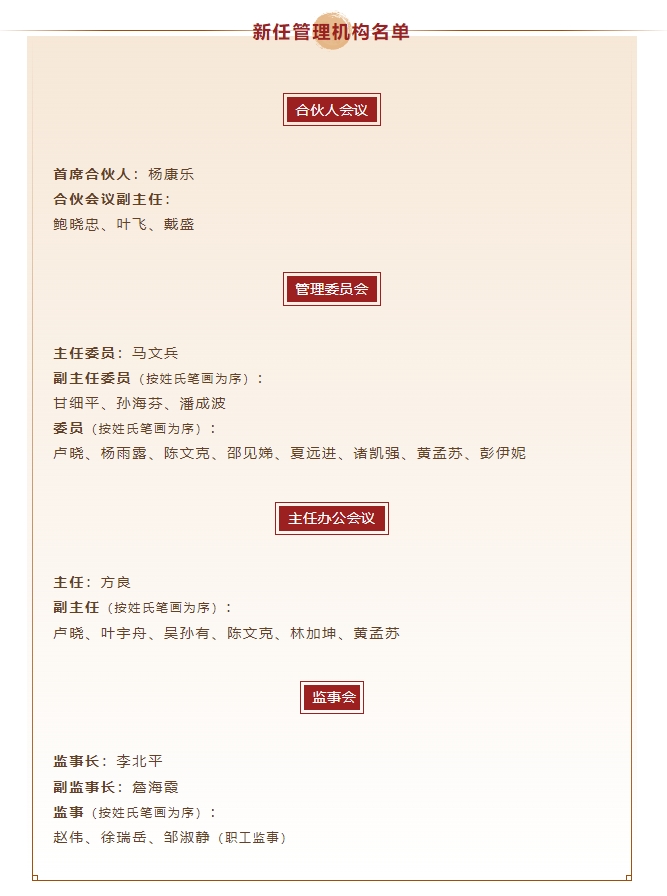 新任管理机构名单

合伙人会议

首席合伙人：杨康乐
合伙会议副主任：
鲍晓忠、叶飞、戴盛

管理委员会

主任委员：马文兵
副主任委员（按姓氏笔画为序）：
甘细平、孙海芬、潘成波
委员（按姓氏笔画为序）：
卢晓、杨雨露、陈文克、邵见娣、夏远进、诸凯强、黄孟苏、彭伊妮

主任办公会议

主任：方良
副主任（按姓氏笔画为序）：
卢晓、叶宇舟、吴孙有、陈文克、林加坤、黄孟苏

监事会

监事长：李北平
副监事长：詹海霞
监事（按姓氏笔画为序）：
赵伟、徐瑞岳、邹淑静（职工监事）